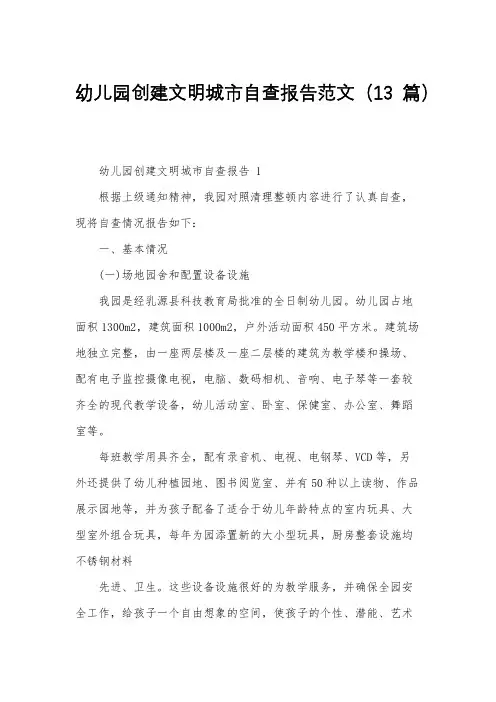 幼儿园创建文明城市自查报告范文（13 篇）

幼儿园创建文明城市自查报告 1

根据上级通知精神，我园对照清理整顿内容进行了认真自查，现将自查情况报告如下：

一、基本情况

(一)场地园舍和配置设备设施

我园是经乳源县科技教育局批准的全日制幼儿园。幼儿园占地面积 1300m2，建筑面积 1000m2，户外活动面积 450 平方米。建筑场地独立完整，由一座两层楼及一座二层楼的建筑为教学楼和操场、配有电子监控摄像电视，电脑、数码相机、音响、电子琴等一套较齐全的现代教学设备，幼儿活动室、卧室、保健室、办公室、舞蹈室等。

每班教学用具齐全，配有录音机、电视、电钢琴、VCD 等，另外还提供了幼儿种植园地、图书阅览室、并有 50 种以上读物、作品展示园地等，并为孩子配备了适合于幼儿年龄特点的室内玩具、大型室外组合玩具，每年为园添置新的大小型玩具，厨房整套设施均不锈钢材料

先进、卫生。这些设备设施很好的为教学服务，并确保全园安全工作，给孩子一个自由想象的空间，使孩子的个性、潜能、艺术